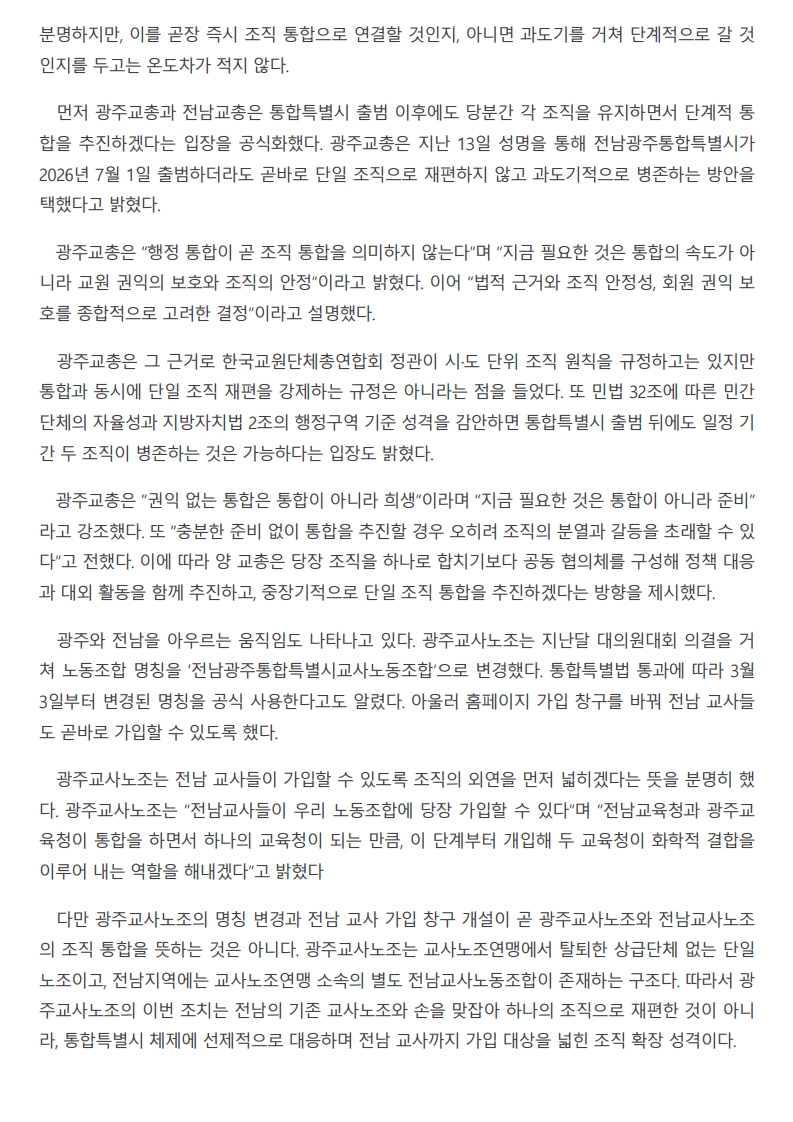 분명하지만, 이를 곧장 즉시 조직 통합으로 연결할 것인지, 아니면 과도기를 거쳐 단계적으로 갈 것인지를 두고는 온도차가 적지 않다.

먼저 광주교총과 전남교총은 통합특별시 출범 이후에도 당분간 각 조직을 유지하면서 단계적 통합을 추진하겠다는 입장을 공식화했다. 광주교총은 지난 13일 성명을 통해 전남광주통합특별시가 2026년 7월 1일 출범하더라도 곧바로 단일 조직으로 재편하지 않고 과도기적으로 병존하는 방안을 택했다고 밝혔다.

광주교총은 "행정 통합이 곧 조직 통합을 의미하지 않는다"며 "지금 필요한 것은 통합의 속도가 아니라 교원 권익의 보호와 조직의 안정"이라고 밝혔다. 이어 "법적 근거와 조직 안정성, 회원 권익 보호를 종합적으로 고려한 결정"이라고 설명했다.

광주교총은 그 근거로 한국교원단체총연합회 정관이 시·도 단위 조직 원칙을 규정하고는 있지만 통합과 동시에 단일 조직 재편을 강제하는 규정은 아니라는 점을 들었다. 또 민법 32조에 따른 민간단체의 자율성과 지방자치법 2조의 행정구역 기준 성격을 감안하면 통합특별시 출범 뒤에도 일정 기간 두 조직이 병존하는 것은 가능하다는 입장도 밝혔다.

광주교총은 "권익 없는 통합은 통합이 아니라 희생"이라며 "지금 필요한 것은 통합이 아니라 준비"라고 강조했다. 또 "충분한 준비 없이 통합을 추진할 경우 오히려 조직의 분열과 갈등을 초래할 수 있다"고 전했다. 이에 따라 양 교총은 당장 조직을 하나로 합치기보다 공동 협의체를 구성해 정책 대응과 대외 활동을 함께 추진하고, 중장기적으로 단일 조직 통합을 추진하겠다는 방향을 제시했다.

광주와 전남을 아우르는 움직임도 나타나고 있다. 광주교사노조는 지난달 대의원대회 의결을 거쳐 노동조합 명칭을 '전남광주통합특별시교사노동조합'으로 변경했다. 통합특별법 통과에 따라 3월 3일부터 변경된 명칭을 공식 사용한다고도 알렸다. 아울러 홈페이지 가입 창구를 바꿔 전남 교사들도 곧바로 가입할 수 있도록 했다.

광주교사노조는 전남 교사들이 가입할 수 있도록 조직의 외연을 먼저 넓히겠다는 뜻을 분명히 했다. 광주교사노조는 "전남교사들이 우리 노동조합에 당장 가입할 수 있다"며 "전남교육청과 광주교육청이 통합을 하면서 하나의 교육청이 되는 만큼, 이 단계부터 개입해 두 교육청이 화학적 결합을 이루어 내는 역할을 해내겠다"고 밝혔다

다만 광주교사노조의 명칭 변경과 전남 교사 가입 창구 개설이 곧 광주교사노조와 전남교사노조의 조직 통합을 뜻하는 것은 아니다. 광주교사노조는 교사노조연맹에서 탈퇴한 상급단체 없는 단일 노조이고, 전남지역에는 교사노조연맹 소속의 별도 전남교사노동조합이 존재하는 구조다. 따라서 광주교사노조의 이번 조치는 전남의 기존 교사노조와 손을 맞잡아 하나의 조직으로 재편한 것이 아니라, 통합특별시 체제에 선제적으로 대응하며 전남 교사까지 가입 대상을 넓힌 조직 확장 성격이다.